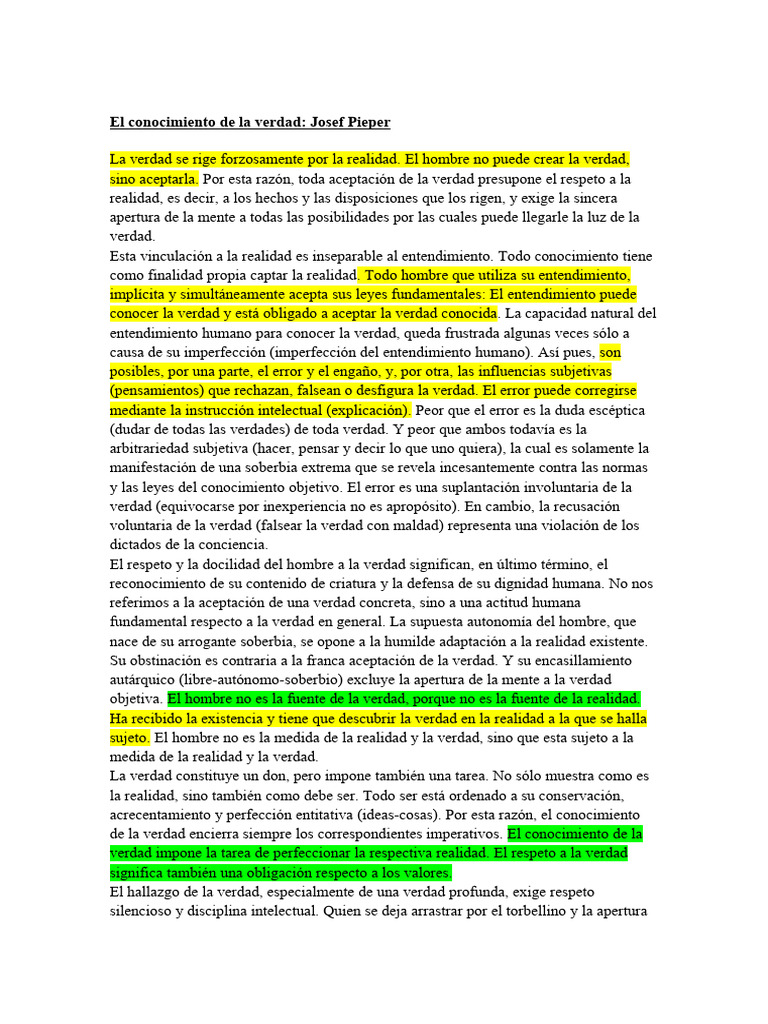 El conocimiento de la verdad: Josef Pieper

La verdad se rige forzosamente por la realidad. El hombre no puede crear la verdad, sino aceptarla. Por esta razón, toda aceptación de la verdad presupone el respeto a la realidad, es decir, a los hechos y las disposiciones que los rigen, y exige la sincera apertura de la mente a todas las posibilidades por las cuales puede llegarle la luz de la verdad.
Esta vinculación a la realidad es inseparable al entendimiento. Todo conocimiento tiene como finalidad propia captar la realidad. Todo hombre que utiliza su entendimiento, implícita y simultáneamente acepta sus leyes fundamentales: El entendimiento puede conocer la verdad y está obligado a aceptar la verdad conocida. La capacidad natural del entendimiento humano para conocer la verdad, queda frustrada algunas veces sólo a causa de su imperfección (imperfección del entendimiento humano). Así pues, son posibles, por una parte, el error y el engaño, y, por otra, las influencias subjetivas (pensamientos) que rechazan, falsean o desfigura la verdad. El error puede corregirse mediante la instrucción intelectual (explicación). Peor que el error es la duda escéptica (dudar de todas las verdades) de toda verdad. Y peor que ambos todavía es la arbitrariedad subjetiva (hacer, pensar y decir lo que uno quiera), la cual es solamente la manifestación de una soberbia extrema que se revela incesantemente contra las normas y las leyes del conocimiento objetivo. El error es una suplantación involuntaria de la verdad (equivocarse por inexperiencia no es apropósito). En cambio, la recusación voluntaria de la verdad (falsear la verdad con maldad) representa una violación de los dictados de la conciencia.
El respeto y la docilidad del hombre a la verdad significan, en último término, el reconocimiento de su contenido de criatura y la defensa de su dignidad humana. No nos referimos a la aceptación de una verdad concreta, sino a una actitud humana fundamental respecto a la verdad en general. La supuesta autonomía del hombre, que nace de su arrogante soberbia, se opone a la humilde adaptación a la realidad existente. Su obstinación es contraria a la franca aceptación de la verdad. Y su encasillamiento autárquico (libre-autónomo-soberbio) excluye la apertura de la mente a la verdad objetiva. El hombre no es la fuente de la verdad, porque no es la fuente de la realidad. Ha recibido la existencia y tiene que descubrir la verdad en la realidad a la que se halla sujeto. El hombre no es la medida de la realidad y la verdad, sino que esta sujeto a la medida de la realidad y la verdad.
La verdad constituye un don, pero impone también una tarea. No sólo muestra como es la realidad, sino también como debe ser. Todo ser está ordenado a su conservación, acrecentamiento y perfección entitativa (ideas-cosas). Por esta razón, el conocimiento de la verdad encierra siempre los correspondientes imperativos. El conocimiento de la verdad impone la tarea de perfeccionar la respectiva realidad. El respeto a la verdad significa también una obligación respecto a los valores.
El hallazgo de la verdad, especialmente de una verdad profunda, exige respeto silencioso y disciplina intelectual. Quien se deja arrastrar por el torbellino y la apertura